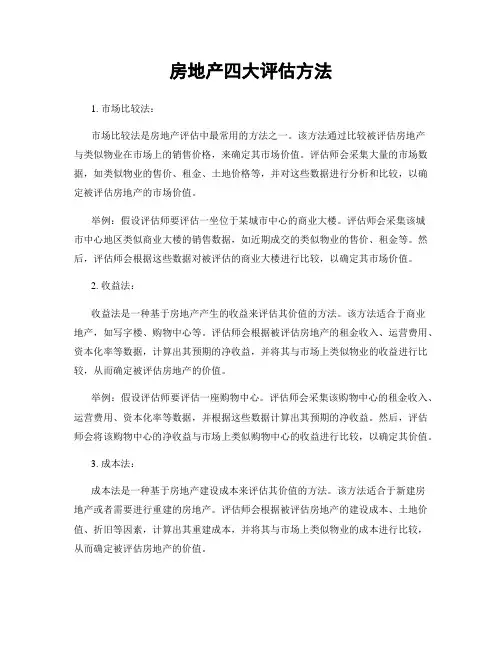 房地产四大评估方法

1. 市场比较法：

市场比较法是房地产评估中最常用的方法之一。该方法通过比较被评估房地产与类似物业在市场上的销售价格，来确定其市场价值。评估师会采集大量的市场数据，如类似物业的售价、租金、土地价格等，并对这些数据进行分析和比较，以确定被评估房地产的市场价值。

举例：假设评估师要评估一坐位于某城市中心的商业大楼。评估师会采集该城市中心地区类似商业大楼的销售数据，如近期成交的类似物业的售价、租金等。然后，评估师会根据这些数据对被评估的商业大楼进行比较，以确定其市场价值。

2. 收益法：

收益法是一种基于房地产产生的收益来评估其价值的方法。该方法适合于商业地产，如写字楼、购物中心等。评估师会根据被评估房地产的租金收入、运营费用、资本化率等数据，计算出其预期的净收益，并将其与市场上类似物业的收益进行比较，从而确定被评估房地产的价值。

举例：假设评估师要评估一座购物中心。评估师会采集该购物中心的租金收入、运营费用、资本化率等数据，并根据这些数据计算出其预期的净收益。然后，评估师会将该购物中心的净收益与市场上类似购物中心的收益进行比较，以确定其价值。

3. 成本法：

成本法是一种基于房地产建设成本来评估其价值的方法。该方法适合于新建房地产或者需要进行重建的房地产。评估师会根据被评估房地产的建设成本、土地价值、折旧等因素，计算出其重建成本，并将其与市场上类似物业的成本进行比较，从而确定被评估房地产的价值。